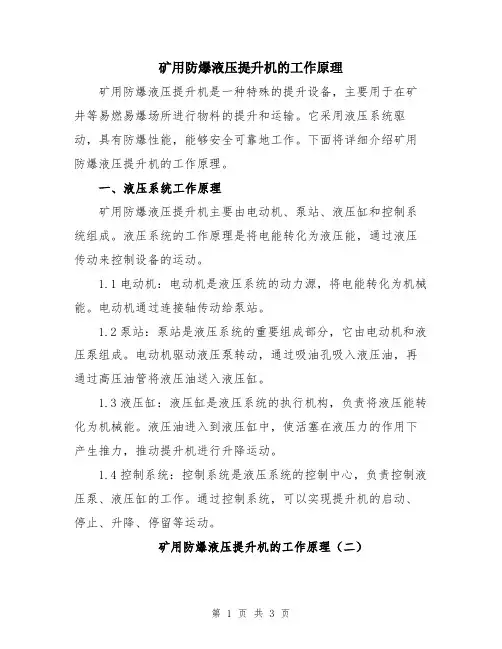 矿用防爆液压提升机的工作原理

矿用防爆液压提升机是一种特殊的提升设备，主要用于在矿井等易燃易爆场所进行物料的提升和运输。它采用液压系统驱动，具有防爆性能，能够安全可靠地工作。下面将详细介绍矿用防爆液压提升机的工作原理。

一、液压系统工作原理

矿用防爆液压提升机主要由电动机、泵站、液压缸和控制系统组成。液压系统的工作原理是将电能转化为液压能，通过液压传动来控制设备的运动。

1.1 电动机：电动机是液压系统的动力源，将电能转化为机械能。电动机通过连接轴传动给泵站。

1.2 泵站：泵站是液压系统的重要组成部分，它由电动机和液压泵组成。电动机驱动液压泵转动，通过吸油孔吸入液压油，再通过高压油管将液压油送入液压缸。

1.3 液压缸：液压缸是液压系统的执行机构，负责将液压能转化为机械能。液压油进入到液压缸中，使活塞在液压力的作用下产生推力，推动提升机进行升降运动。

1.4 控制系统：控制系统是液压系统的控制中心，负责控制液压泵、液压缸的工作。通过控制系统，可以实现提升机的启动、停止、升降、停留等运动。

矿用防爆液压提升机的工作原理（二）

第 1 页 共 3 页